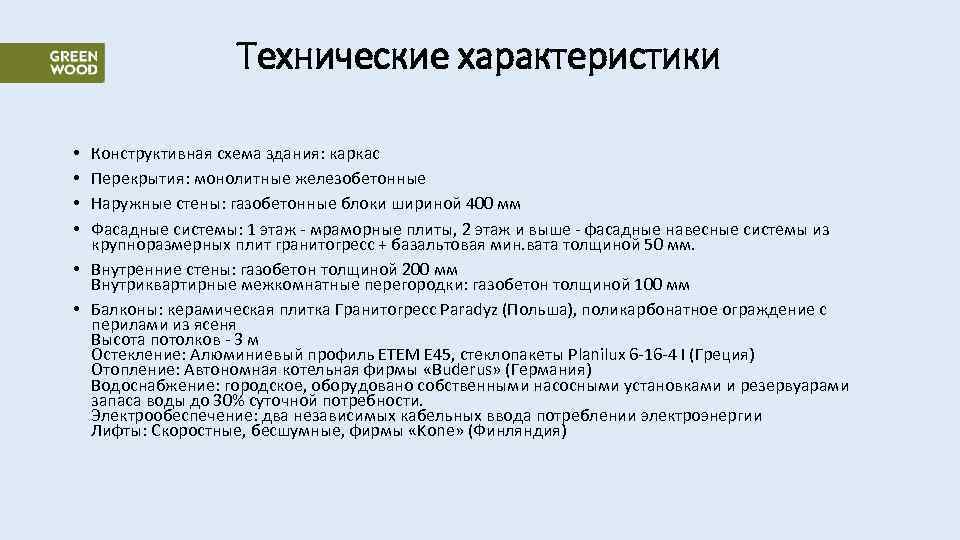 GREEN WOOD

Технические характеристики

• Конструктивная схема здания: каркас
• Перекрытия: монолитные железобетонные
• Наружные стены: газобетонные блоки шириной 400 мм
• Фасадные системы: 1 этаж - мраморные плиты, 2 этаж и выше - фасадные навесные системы из крупноразмерных плит гранитогресс + базальтовая мин.вата толщиной 50 мм.
• Внутренние стены: газобетон толщиной 200 мм
Внутриквартирные межкомнатные перегородки: газобетон толщиной 100 мм
• Балконы: керамическая плитка Гранитогресс Paradyz (Польша), поликарбонатное ограждение с перилами из ясеня
Высота потолков - 3 м
Остекление: Алюминиевый профиль ETEM E45, стеклопакеты Planilux 6-16-4 I (Греция)
Отопление: Автономная котельная фирмы «Buderus» (Германия)
Водоснабжение: городское, оборудовано собственными насосными установками и резервуарами запаса воды до 30% суточной потребности.
Электрообеспечение: два независимых кабельных ввода потреблении электроэнергии
Лифты: Скоростные, бесшумные, фирмы «Kone» (Финляндия)